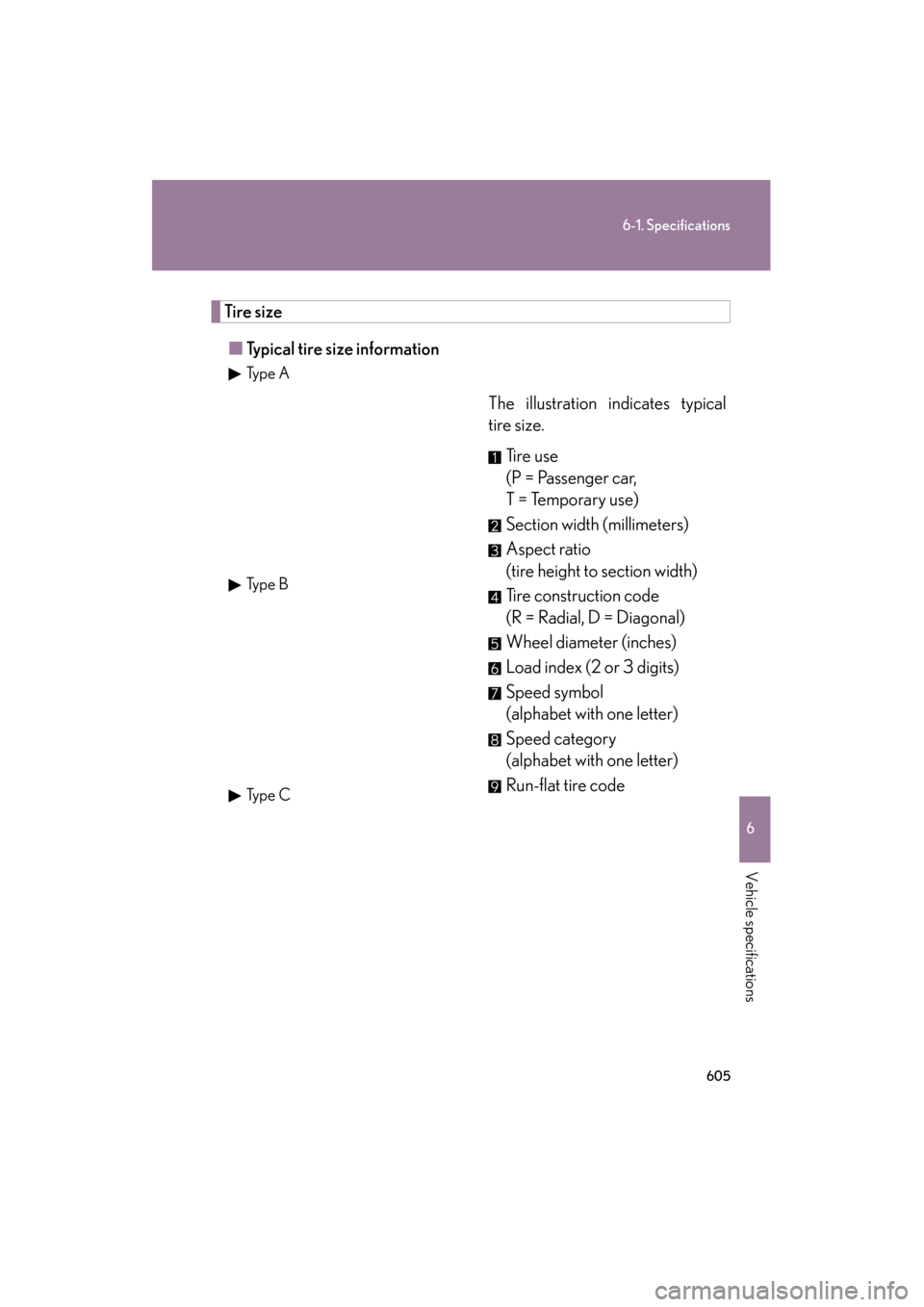 6-1. Specifications

Tire size

■ Typical tire size information

▶ Type A

▶ Type B

▶ Type C

The illustration indicates typical tire size.

1 Tire use
(P = Passenger car, T = Temporary use)

2 Section width (millimeters)

3 Aspect ratio
(tire height to section width)

4 Tire construction code
(R = Radial, D = Diagonal)

5 Wheel diameter (inches)

6 Load index (2 or 3 digits)

7 Speed symbol
(alphabet with one letter)

8 Speed category
(alphabet with one letter)

9 Run-flat tire code

6

Vehicle specifications

605

carmanualsonline.info